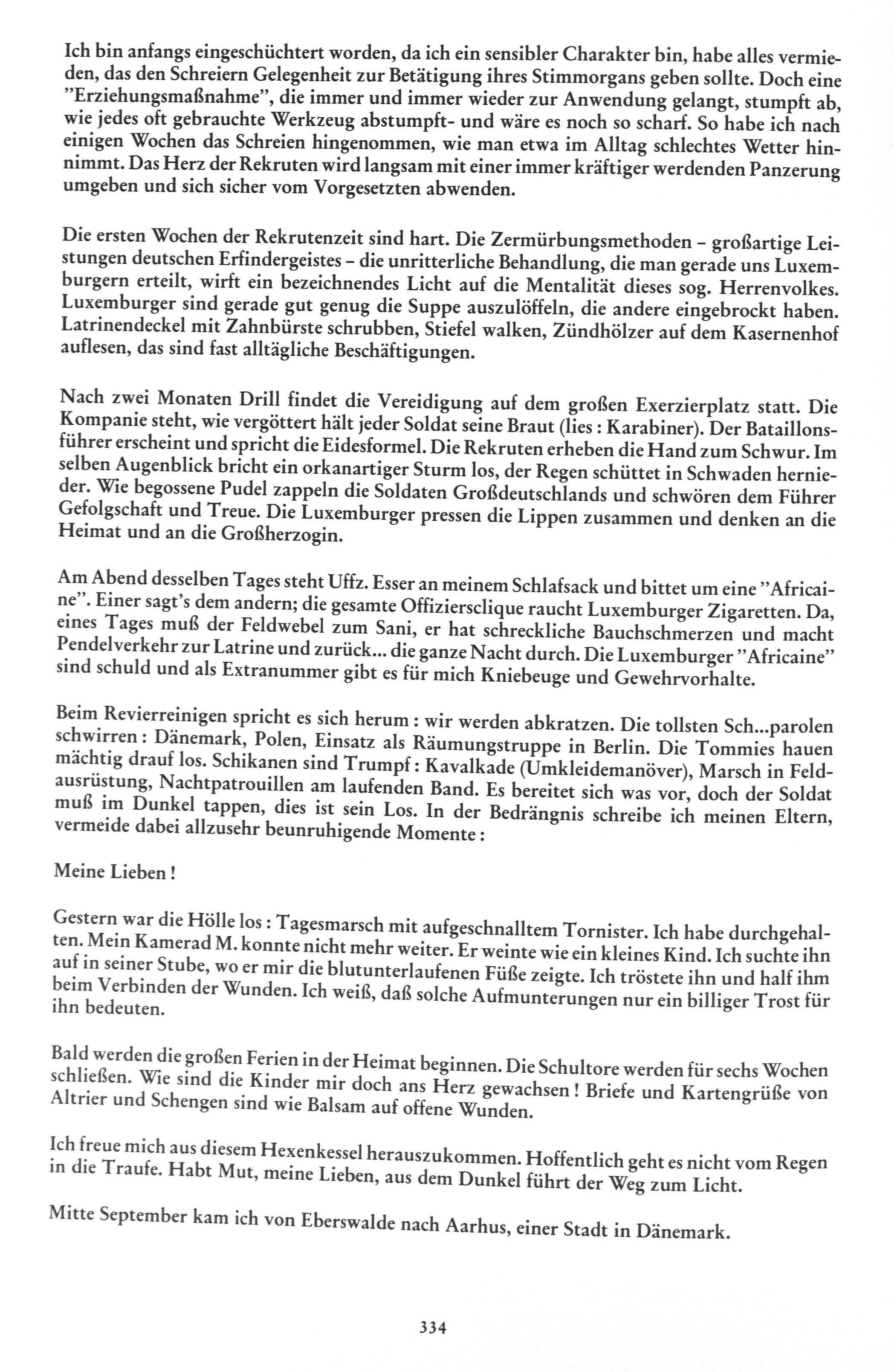 Ich bin anfangs eingeschüchtert worden, da ich ein sensibler Charakter bin, habe alles vermieden, das den Schreiern Gelegenheit zur Betätigung ihres Stimmorgans geben sollte. Doch eine "Erziehungsmaßnahme", die immer und immer wieder zur Anwendung gelangt, stumpft ab, wie jedes oft gebrauchte Werkzeug abstumpft- und wäre es noch so scharf. So habe ich nach einigen Wochen das Schreien hingenommen, wie man etwa im Alltag schlechtes Wetter hinnimmt. Das Herz der Rekruten wird langsam mit einer immer kräftiger werdenden Panzerung umgeben und sich sicher vom Vorgesetzten abwenden.

Die ersten Wochen der Rekrutenzeit sind hart. Die Zermürbungsmethoden – großartige Leistungen deutschen Erfindergeistes – die unritterliche Behandlung, die man gerade uns Luxemburgern erteilt, wirft ein bezeichnendes Licht auf die Mentalität dieses sog. Herrenvolkes. Luxemburger sind gerade gut genug die Suppe auszulöffeln, die andere eingebrockt haben. Latrinendeckel mit Zahnbürste schrubben, Stiefel walken, Zündhölzer auf dem Kasernenhof auflesen, das sind fast alltägliche Beschäftigungen.

Nach zwei Monaten Drill findet die Vereidigung auf dem großen Exerzierplatz statt. Die Kompanie steht, wie vergöttert hält jeder Soldat seine Braut (lies : Karabiner). Der Bataillonsführer erscheint und spricht die Eidesformel. Die Rekruten erheben die Hand zum Schwur. Im selben Augenblick bricht ein orkanartiger Sturm los, der Regen schüttet in Schwaden hernieder. Wie begossene Pudel zappeln die Soldaten Großdeutschlands und schwören dem Führer Gefolgschaft und Treue. Die Luxemburger pressen die Lippen zusammen und denken an die Heimat und an die Großherzogin.

Am Abend desselben Tages steht Uffz. Esser an meinem Schlafsack und bittet um eine "Africaine". Einer sagt's dem andern; die gesamte Offiziersclique raucht Luxemburger Zigaretten. Da, eines Tages muß der Feldwebel zum Sani, er hat schreckliche Bauchschmerzen und macht Pendelverkehr zur Latrine und zurück... die ganze Nacht durch. Die Luxemburger "Africaine" sind schuld und als Extranummer gibt es für mich Kniebeuge und Gewehrvorhalte.

Beim Revierreinigen spricht es sich herum : wir werden abkratzen. Die tollsten Sch...parolen schwirren : Dänemark, Polen, Einsatz als Räumungstruppe in Berlin. Die Tommies hauen mächtig drauf los. Schikanen sind Trumpf : Kavalkade (Umkleidemanöver), Marsch in Feldausrüstung, Nachtpatrouillen am laufenden Band. Es bereitet sich was vor, doch der Soldat muß im Dunkel tappen, dies ist sein Los. In der Bedrängnis schreibe ich meinen Eltern, vermeide dabei allzusehr beunruhigende Momente :

Meine Lieben !

Gestern war die Hölle los : Tagesmarsch mit aufgeschnalltem Tornister. Ich habe durchgehalten. Mein Kamerad M. konnte nicht mehr weiter. Er weinte wie ein kleines Kind. Ich suchte ihn auf in seiner Stube, wo er mir die blutunterlaufenen Füße zeigte. Ich tröstete ihn und half ihm beim Verbinden der Wunden. Ich weiß, daß solche Aufmunterungen nur ein billiger Trost für ihn bedeuten.

Bald werden die großen Ferien in der Heimat beginnen. Die Schultore werden für sechs Wochen schließen. Wie sind die Kinder mir doch ans Herz gewachsen ! Briefe und Kartengrüße von Altrier und Schengen sind wie Balsam auf offene Wunden.

Ich freue mich aus diesem Hexenkessel herauszukommen. Hoffentlich geht es nicht vom Regen in die Traufe. Habt Mut, meine Lieben, aus dem Dunkel führt der Weg zum Licht.

Mitte September kam ich von Eberswalde nach Aarhus, einer Stadt in Dänemark.

334